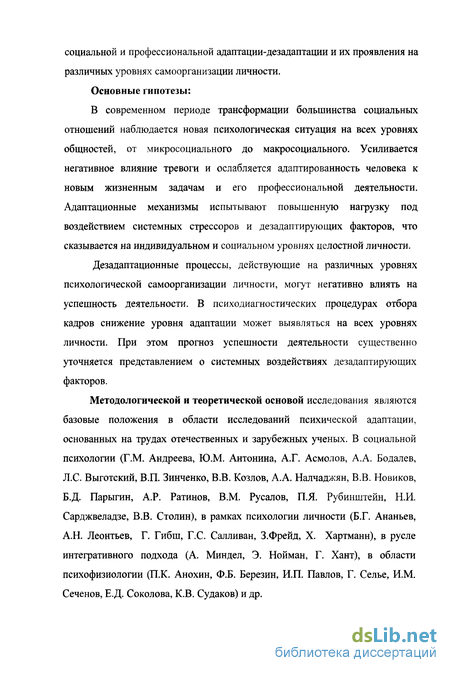 социальной и профессиональной адаптации-дезадаптации и их проявления на различных уровнях самоорганизации личности.

Основные гипотезы:

В современном периоде трансформации большинства социальных отношений наблюдается новая психологическая ситуация на всех уровнях общностей, от микросоциального до макросоциального. Усиливается негативное влияние тревоги и ослабляется адаптированность человека к новым жизненным задачам и его профессиональной деятельности. Адаптационные механизмы испытывают повышенную нагрузку под воздействием системных стрессоров и дезадаптирующих факторов, что сказывается на индивидуальном и социальном уровнях целостной личности.

Дезадаптационные процессы, действующие на различных уровнях психологической самоорганизации личности, могут негативно влиять на успешность деятельности. В психодиагностических процедурах отбора кадров снижение уровня адаптации может выявляться на всех уровнях личности. При этом прогноз успешности деятельности существенно уточняется представлением о системных воздействиях дезадаптирующих факторов.

Методологической и теоретической основой исследования являются базовые положения в области исследований психической адаптации, основанных на трудах отечественных и зарубежных ученых. В социальной психологии (Г.М. Андреева, Ю.М. Антонина, А.Г. Асмолов, А.А. Бодалев, Л.С. Выготский, В.П. Зинченко, В.В. Козлов, А.А. Налчаджян, В.В. Новиков, Б.Д. Парыгин, А.Р. Ратинов, В.М. Русалов, П.Я. Рубинштейн, Н.И. Сарджвеладзе, В.В. Столин), в рамках психологии личности (Б.Г. Ананьев, А.Н. Леонтьев, Г. Гибш, Г.С. Салливан, З.Фрейд, Х. Хартманн), в русле интегративного подхода (А. Миндел, Э. Нойман, Г. Хант), в области психофизиологии (П.К. Анохин, Ф.Б. Березин, И.П. Павлов, Г. Селье, И.М. Сеченов, Е.Д. Соколова, К.В. Судаков) и др.

dsLib.net
библиотека диссертаций